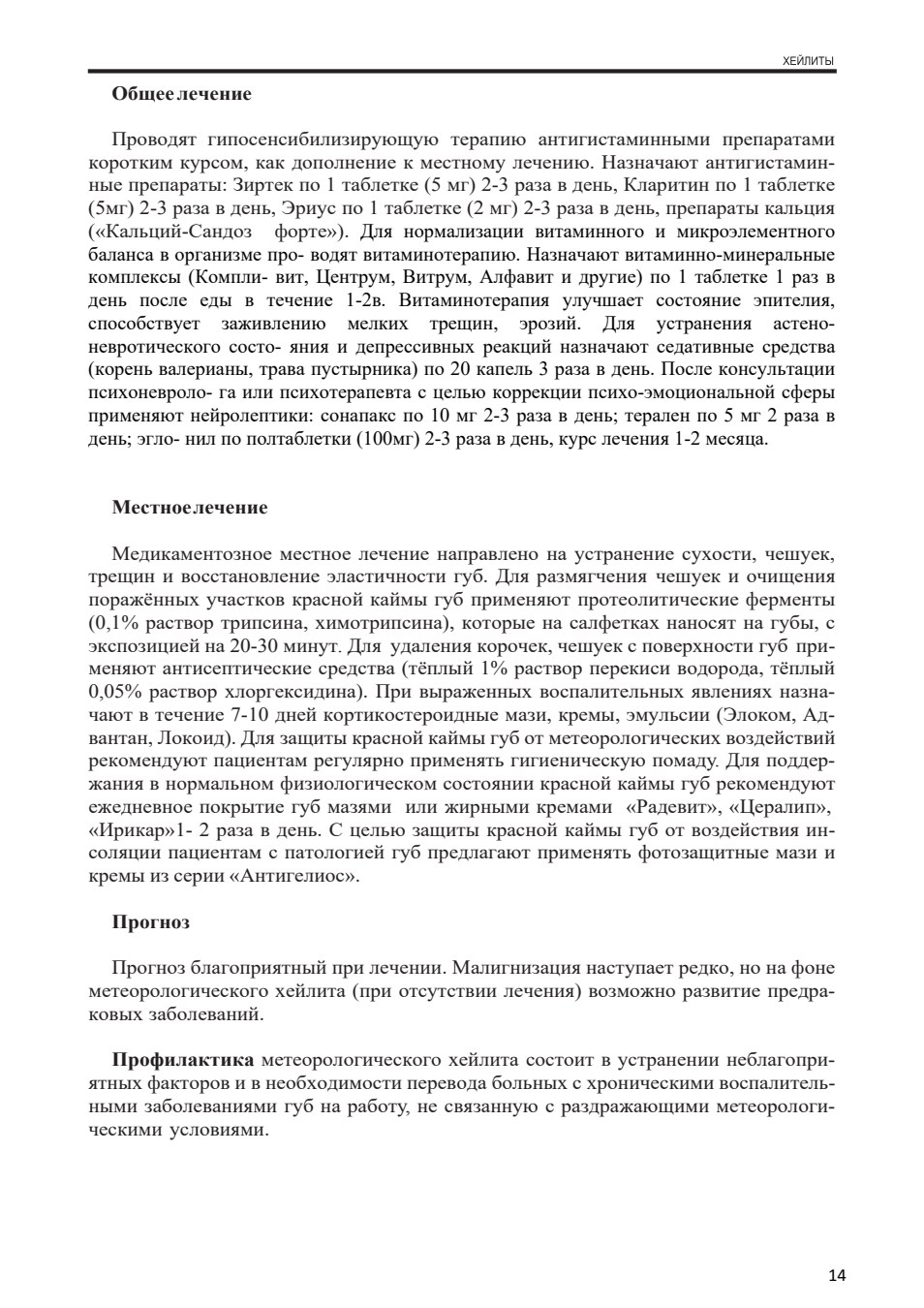 ХЕЙЛИТЫ

Общее лечение

Проводят гипосенсибилизирующую терапию антигистаминными препаратами коротким курсом, как дополнение к местному лечению. Назначают антигистаминные препараты: Зиртек по 1 таблетке (5 мг) 2-3 раза в день, Кларитин по 1 таблетке (5мг) 2-3 раза в день, Эриус по 1 таблетке (2 мг) 2-3 раза в день, препараты кальция («Кальций-Сандоз форте»). Для нормализации витаминного и микроэлементного баланса в организме про- водят витаминотерапию. Назначают витаминно-минеральные комплексы (Компли- вит, Центрум, Витрум, Алфавит и другие) по 1 таблетке 1 раз в день после еды в течение 1-2в. Витаминотерапия улучшает состояние эпителия, способствует заживлению мелких трещин, эрозий. Для устранения астено-невротического состо- яния и депрессивных реакций назначают седативные средства (корень валерианы, трава пустырника) по 20 капель 3 раза в день. После консультации психоневроло- га или психотерапевта с целью коррекции психо-эмоциональной сферы применяют нейролептики: сонапакс по 10 мг 2-3 раза в день; терален по 5 мг 2 раза в день; эгло- нил по полтаблетки (100мг) 2-3 раза в день, курс лечения 1-2 месяца.

Местное лечение

Медикаментозное местное лечение направлено на устранение сухости, чешуек, трещин и восстановление эластичности губ. Для размягчения чешуек и очищения поражённых участков красной каймы губ применяют протеолитические ферменты (0,1% раствор трипсина, химотрипсина), которые на салфетках наносят на губы, с экспозицией на 20-30 минут. Для удаления корочек, чешуек с поверхности губ применяют антисептические средства (тёплый 1% раствор перекиси водорода, тёплый 0,05% раствор хлоргексидина). При выраженных воспалительных явлениях назначают в течение 7-10 дней кортикостероидные мази, кремы, эмульсии (Элоком, Адвантан, Локоид). Для защиты красной каймы губ от метеорологических воздействий рекомендуют пациентам регулярно применять гигиеническую помаду. Для поддержания в нормальном физиологическом состоянии красной каймы губ рекомендуют ежедневное покрытие губ мазями или жирными кремами «Радевит», «Цералип», «Ирикар»1- 2 раза в день. С целью защиты красной каймы губ от воздействия инсоляции пациентам с патологией губ предлагают применять фотозащитные мази и кремы из серии «Антигелиос».

Прогноз

Прогноз благоприятный при лечении. Малигнизация наступает редко, но на фоне метеорологического хейлита (при отсутствии лечения) возможно развитие предраковых заболеваний.

Профилактика метеорологического хейлита состоит в устранении неблагоприятных факторов и в необходимости перевода больных с хроническими воспалительными заболеваниями губ на работу, не связанную с раздражающими метеорологическими условиями.

14